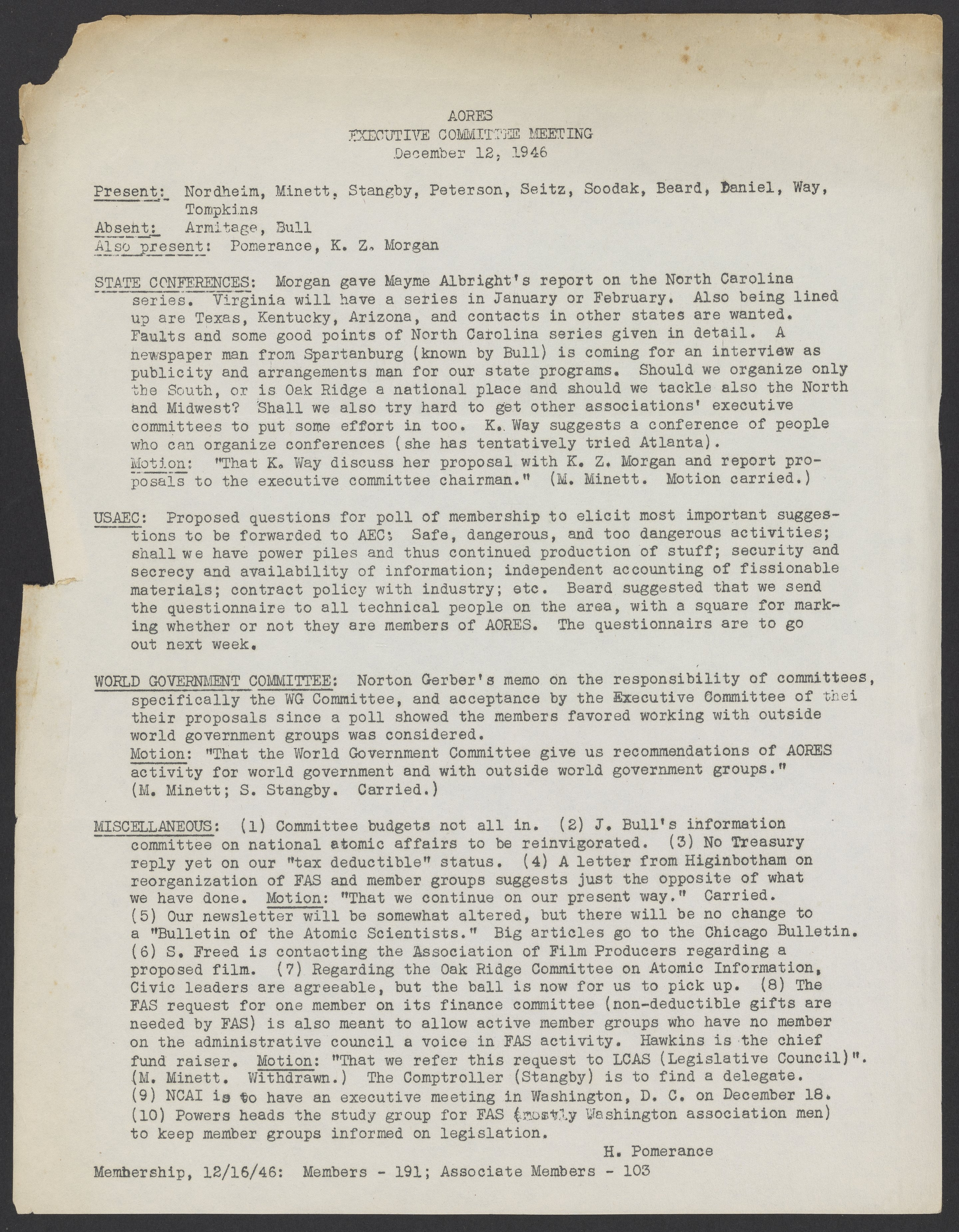 AORES
EXECUTIVE COMMITTEE MEETING
December 12, 1946

Present: Nordheim, Minett, Stangby, Peterson, Seitz, Soodak, Beard, Daniel, Way, Tompkins
Absent: Armitage, Bull
Also present: Pomerance, K. Z. Morgan

STATE CONFERENCES: Morgan gave Mayme Albright's report on the North Carolina series. Virginia will have a series in January or February. Also being lined up are Texas, Kentucky, Arizona, and contacts in other states are wanted. Faults and some good points of North Carolina series given in detail. A newspaper man from Spartanburg (known by Bull) is coming for an interview as publicity and arrangements man for our state programs. Should we organize only the South, or is Oak Ridge a national place and should we tackle also the North and Midwest? Shall we also try hard to get other associations' executive committees to put some effort in too. K. Way suggests a conference of people who can organize conferences (she has tentatively tried Atlanta).
Motion: "That K. Way discuss her proposal with K. Z. Morgan and report proposals to the executive committee chairman." (M. Minett. Motion carried.)

USAEC: Proposed questions for poll of membership to elicit most important suggestions to be forwarded to AEC: Safe, dangerous, and too dangerous activities; shall we have power piles and thus continued production of stuff; security and secrecy and availability of information; independent accounting of fissionable materials; contract policy with industry; etc. Beard suggested that we send the questionnaire to all technical people on the area, with a square for marking whether or not they are members of AORES. The questionnairs are to go out next week.

WORLD GOVERNMENT COMMITTEE: Norton Gerber's memo on the responsibility of committees, specifically the WG Committee, and acceptance by the Executive Committee of thei their proposals since a poll showed the members favored working with outside world government groups was considered.
Motion: "That the World Government Committee give us recommendations of AORES activity for world government and with outside world government groups." (M. Minett; S. Stangby. Carried.)

MISCELLANEOUS: (1) Committee budgets not all in. (2) J. Bull's information committee on national atomic affairs to be reinvigorated. (3) No Treasury reply yet on our "tax deductible" status. (4) A letter from Higinbotham on reorganization of FAS and member groups suggests just the opposite of what we have done. Motion: "That we continue on our present way." Carried. (5) Our newsletter will be somewhat altered, but there will be no change to a "Bulletin of the Atomic Scientists." Big articles go to the Chicago Bulletin. (6) S. Freed is contacting the Association of Film Producers regarding a proposed film. (7) Regarding the Oak Ridge Committee on Atomic Information, Civic leaders are agreeable, but the ball is now for us to pick up. (8) The FAS request for one member on its finance committee (non-deductible gifts are needed by FAS) is also meant to allow active member groups who have no member on the administrative council a voice in FAS activity. Hawkins is the chief fund raiser. Motion: "That we refer this request to LCAS (Legislative Council)". (M. Minett. Withdrawn.) The Comptroller (Stangby) is to find a delegate. (9) NCAI is to have an executive meeting in Washington, D. C. on December 18. (10) Powers heads the study group for FAS (mostly Washington association men) to keep member groups informed on legislation.

H. Pomerance

Membership, 12/16/46: Members - 191; Associate Members - 103